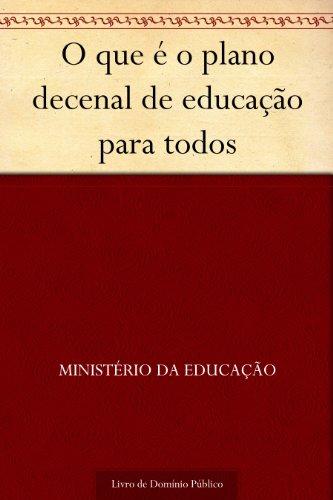 O que é o plano decenal de educação para todos

MINISTÉRIO DA EDUCAÇÃO

Livro de Domínio Público